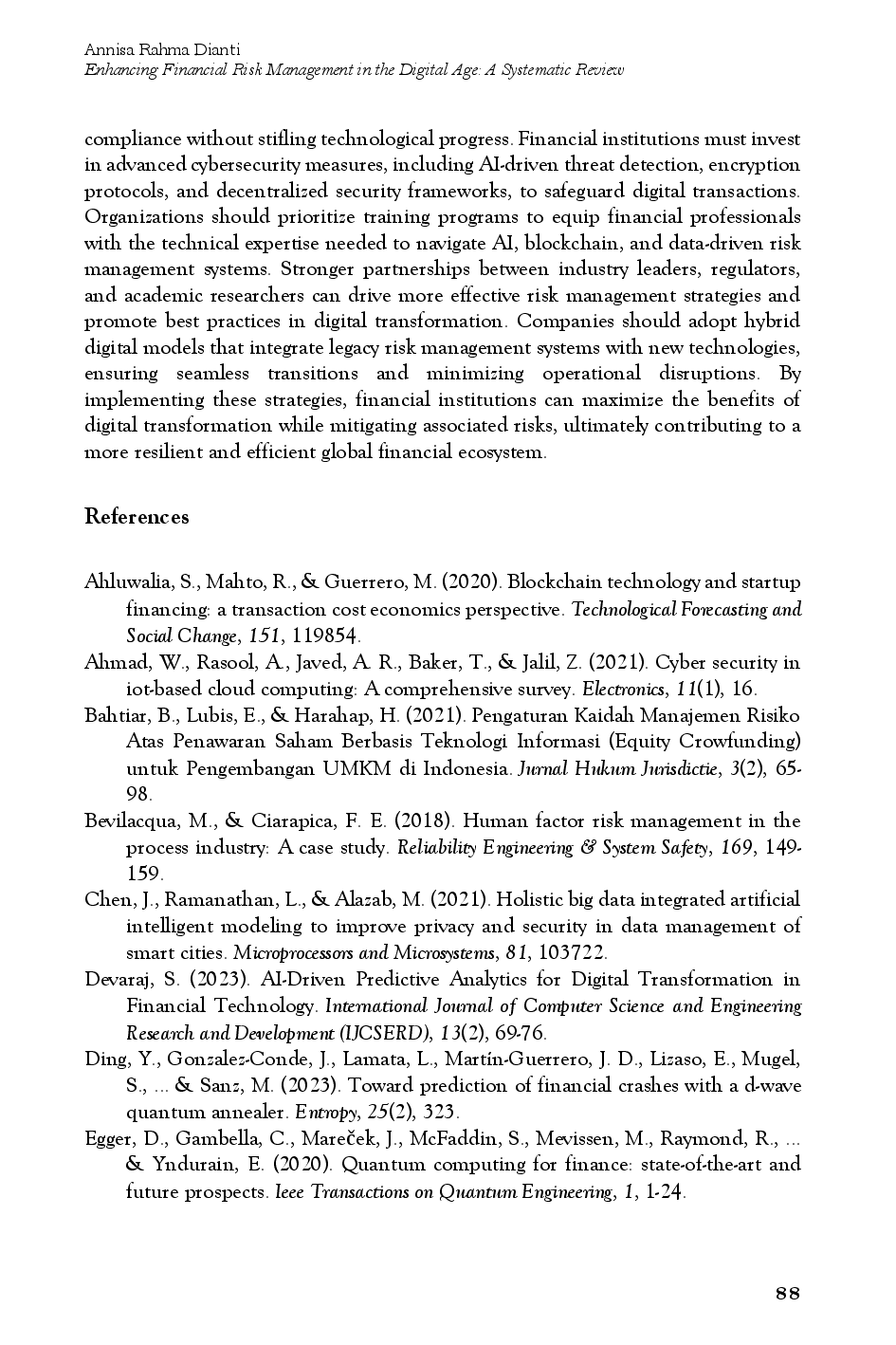 Annisa Rahma Dianti
Enhancing Financial Risk Management in the Digital Age: A Systematic Review

compliance without stifling technological progress. Financial institutions must invest in advanced cybersecurity measures, including AI-driven threat detection, encryption protocols, and decentralized security frameworks, to safeguard digital transactions. Organizations should prioritize training programs to equip financial professionals with the technical expertise needed to navigate AI, blockchain, and data-driven risk management systems. Stronger partnerships between industry leaders, regulators, and academic researchers can drive more effective risk management strategies and promote best practices in digital transformation. Companies should adopt hybrid digital models that integrate legacy risk management systems with new technologies, ensuring seamless transitions and minimizing operational disruptions. By implementing these strategies, financial institutions can maximize the benefits of digital transformation while mitigating associated risks, ultimately contributing to a more resilient and efficient global financial ecosystem.

References

Ahluwalia, S., Mahto, R., & Guerrero, M. (2020). Blockchain technology and startup financing: a transaction cost economics perspective. Technological Forecasting and Social Change, 151, 119854.

Ahmad, W., Rasool, A., Javed, A. R., Baker, T., & Jalil, Z. (2021). Cyber security in iot-based cloud computing: A comprehensive survey. Electronics, 11(1), 16.

Bahtiar, B., Lubis, E., & Harahap, H. (2021). Pengaturan Kaidah Manajemen Risiko Atas Penawaran Saham Berbasis Teknologi Informasi (Equity Crowfunding) untuk Pengembangan UMKM di Indonesia. Jurnal Hukum Jurisdictie, 3(2), 65-98.

Bevilacqua, M., & Ciarapica, F. E. (2018). Human factor risk management in the process industry: A case study. Reliability Engineering & System Safety, 169, 149-159.

Chen, J., Ramanathan, L., & Alazab, M. (2021). Holistic big data integrated artificial intelligent modeling to improve privacy and security in data management of smart cities. Microprocessors and Microsystems, 81, 103722.

Devaraj, S. (2023). AI-Driven Predictive Analytics for Digital Transformation in Financial Technology. International Journal of Computer Science and Engineering Research and Development (IJCSERD), 13(2), 69-76.

Ding, Y., Gonzalez-Conde, J., Lamata, L., Martín-Guerrero, J. D., Lizaso, E., Mugel, S., ... & Sanz, M. (2023). Toward prediction of financial crashes with a d-wave quantum annealer. Entropy, 25(2), 323.

Egger, D., Gambella, C., Mareček, J., McFaddin, S., Mevissen, M., Raymond, R., ... & Yndurain, E. (2020). Quantum computing for finance: state-of-the-art and future prospects. Ieee Transactions on Quantum Engineering, 1, 1-24.

88